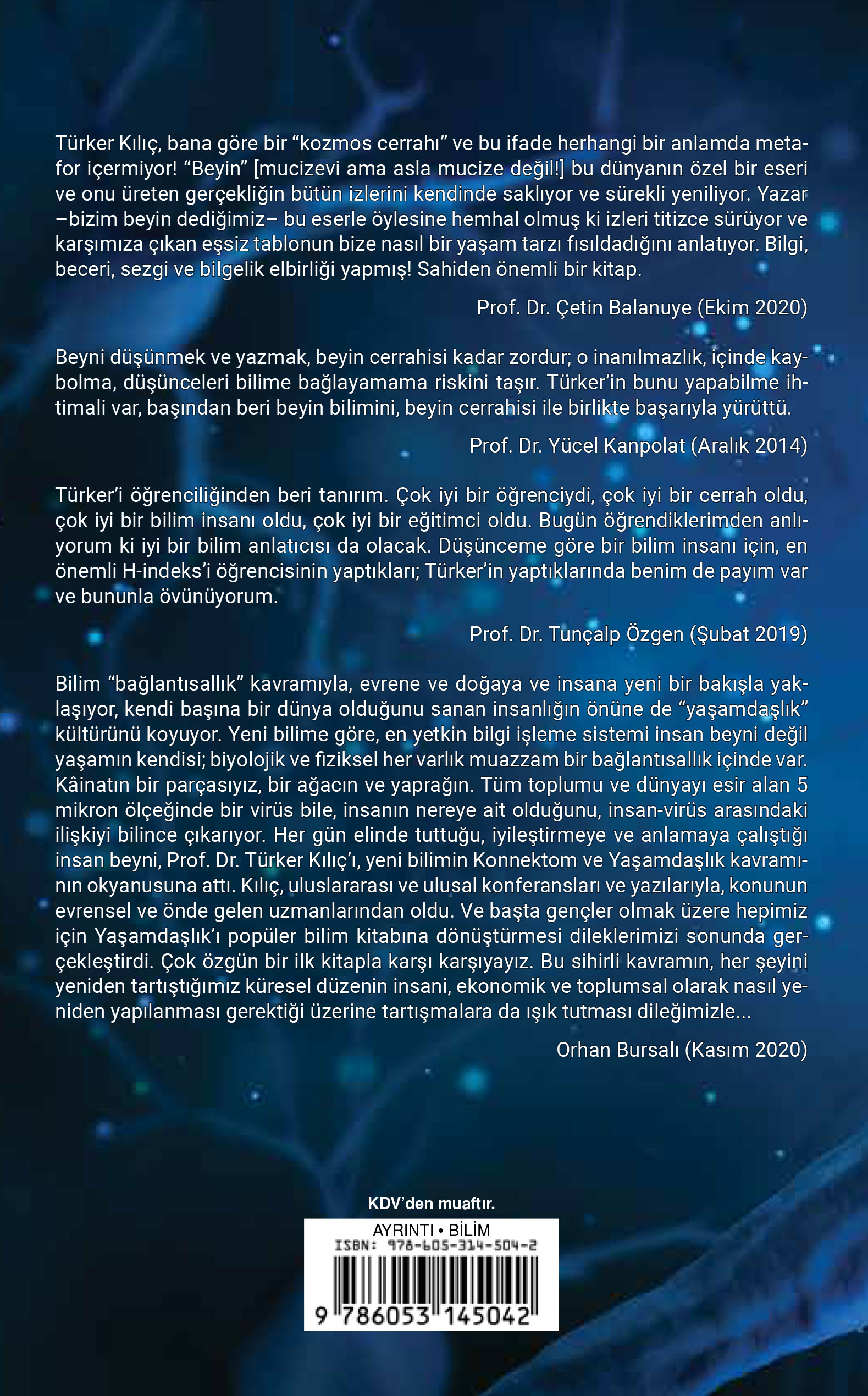 Türker Kılıç, bana göre bir “kozmos cerrahı” ve bu ifade herhangi bir anlamda metafor içermiyor! “Beyin” [mucizevi ama asla mucize değil!] bu dünyanın özel bir eseri ve onu üreten gerçekliğin bütün izlerini kendinde saklıyor ve sürekli yeniliyor. Yazar –bizim beyin dediğimiz– bu eserle öylesine hemhal olmuş ki izleri titizce sürüyor ve karşımıza çıkan eşsiz tablonun bize nasıl bir yaşam tarzı fısıldadığını anlatıyor. Bilgi, beceri, sezgi ve bilgelik elbirliği yapmış! Sahiden önemli bir kitap.

Prof. Dr. Çetin Balanuye (Ekim 2020)

Beyni düşünmek ve yazmak, beyin cerrahisi kadar zordur; o inanılmazlık, içinde kaybolma, düşünceleri bilime bağlayamama riskini taşır. Türker’in bunu yapabilme ihtimali var, başından beri beyin bilimini, beyin cerrahisi ile birlikte başarıyla yürüttü.

Prof. Dr. Yücel Kanpolat (Aralık 2014)

Türker’i öğrenciliğinden beri tanırım. Çok iyi bir öğrenciydi, çok iyi bir cerrah oldu, çok iyi bir bilim insanı oldu, çok iyi bir eğitimci oldu. Bugün öğrendiklerimden anlıyorum ki iyi bir bilim anlatıcısı da olacak. Düşünceme göre bir bilim insanı için, en önemli H-indeks’i öğrencisinin yaptıkları; Türker’in yaptıklarında benim de payım var ve bununla övünüyorum.

Prof. Dr. Tunçalp Özgen (Şubat 2019)

Bilim “bağlantısallık” kavramıyla, evrene ve doğaya ve insana yeni bir bakışla yaklaşıyor, kendi başına bir dünya olduğunu sanan insanlığın önüne de “yaşamdaşlık” kültürünü koyuyor. Yeni bilime göre, en yetkin bilgi işleme sistemi insan beyni değil yaşamın kendisi; biyolojik ve fiziksel her varlık muazzam bir bağlantısallık içinde var. Kâinatın bir parçasıyız, bir ağacın ve yaprağın. Tüm toplumu ve dünyayı esir alan 5 mikron ölçeğinde bir virüs bile, insanın nereye ait olduğunu, insan-virüs arasındaki ilişkiyi bilince çıkarıyor. Her gün elinde tuttuğu, iyileştirmeye ve anlamaya çalıştığı insan beyni, Prof. Dr. Türker Kılıç’ı, yeni bilimin Konnektom ve Yaşamdaşlık kavramının okyanusuna attı. Kılıç, uluslararası ve ulusal konferansları ve yazılarıyla, konunun evrensel ve önde gelen uzmanlarından oldu. Ve başta gençler olmak üzere hepimiz için Yaşamdaşlık’ı popüler bilim kitabına dönüştürmesi dileklerimizi sonunda gerçekleştirdi. Çok özgün bir ilk kitapla karşı karşıyayız. Bu sihirli kavramın, her şeyini yeniden tartıştığımız küresel düzenin insani, ekonomik ve toplumsal olarak nasıl yeniden yapılanması gerektiği üzerine tartışmalara da ışık tutması dileğimizle...

Orhan Bursalı (Kasım 2020)

KDV’den muaftır.

AYRINTI • BİLİM
ISBN: 978-605-314-504-2
9 786053 145042